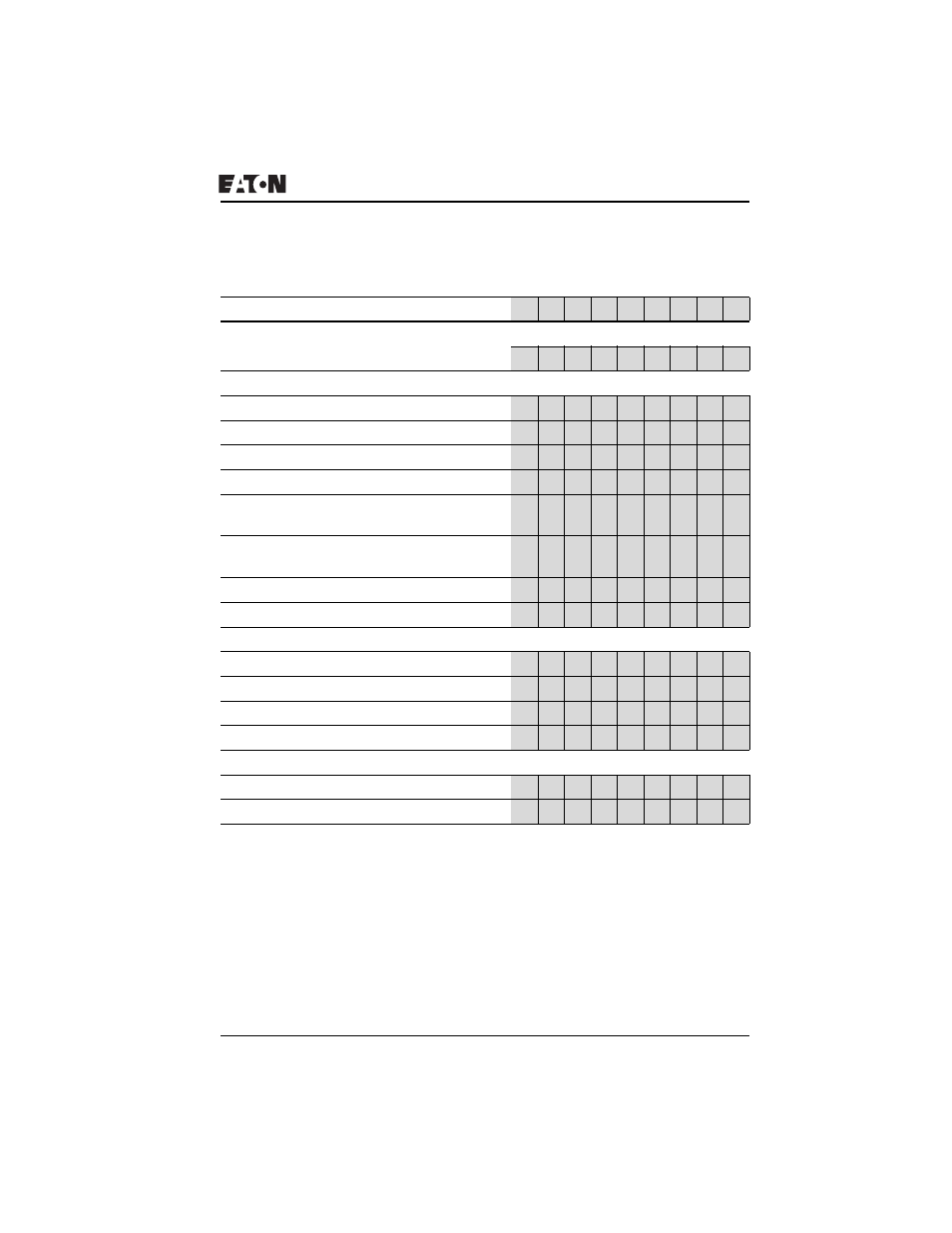 EATON